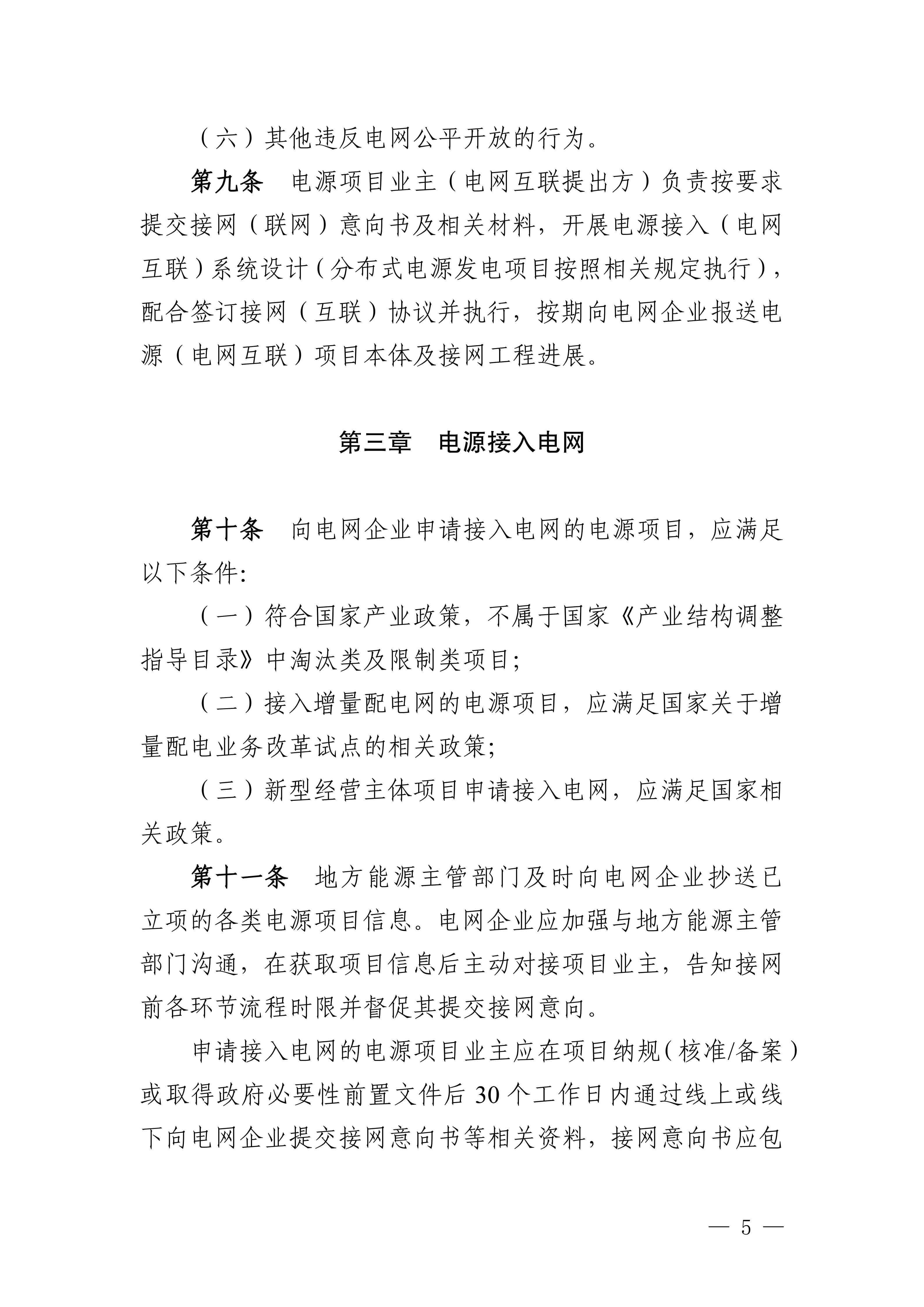 （六）其他违反电网公平开放的行为。

第九条　电源项目业主（电网互联提出方）负责按要求提交接网（联网）意向书及相关材料，开展电源接入（电网互联）系统设计（分布式电源发电项目按照相关规定执行），配合签订接网（互联）协议并执行，按期向电网企业报送电源（电网互联）项目本体及接网工程进展。

第三章　电源接入电网

第十条　向电网企业申请接入电网的电源项目，应满足以下条件:

（一）符合国家产业政策，不属于国家《产业结构调整指导目录》中淘汰类及限制类项目;

（二）接入增量配电网的电源项目，应满足国家关于增量配电业务改革试点的相关政策;

（三）新型经营主体项目申请接入电网，应满足国家相关政策。

第十一条　地方能源主管部门及时向电网企业抄送已立项的各类电源项目信息。电网企业应加强与地方能源主管部门沟通，在获取项目信息后主动对接项目业主，告知接网前各环节流程时限并督促其提交接网意向。

申请接入电网的电源项目业主应在项目纳规（核准/备案）或取得政府必要性前置文件后30个工作日内通过线上或线下向电网企业提交接网意向书等相关资料，接网意向书应包

— 5 —